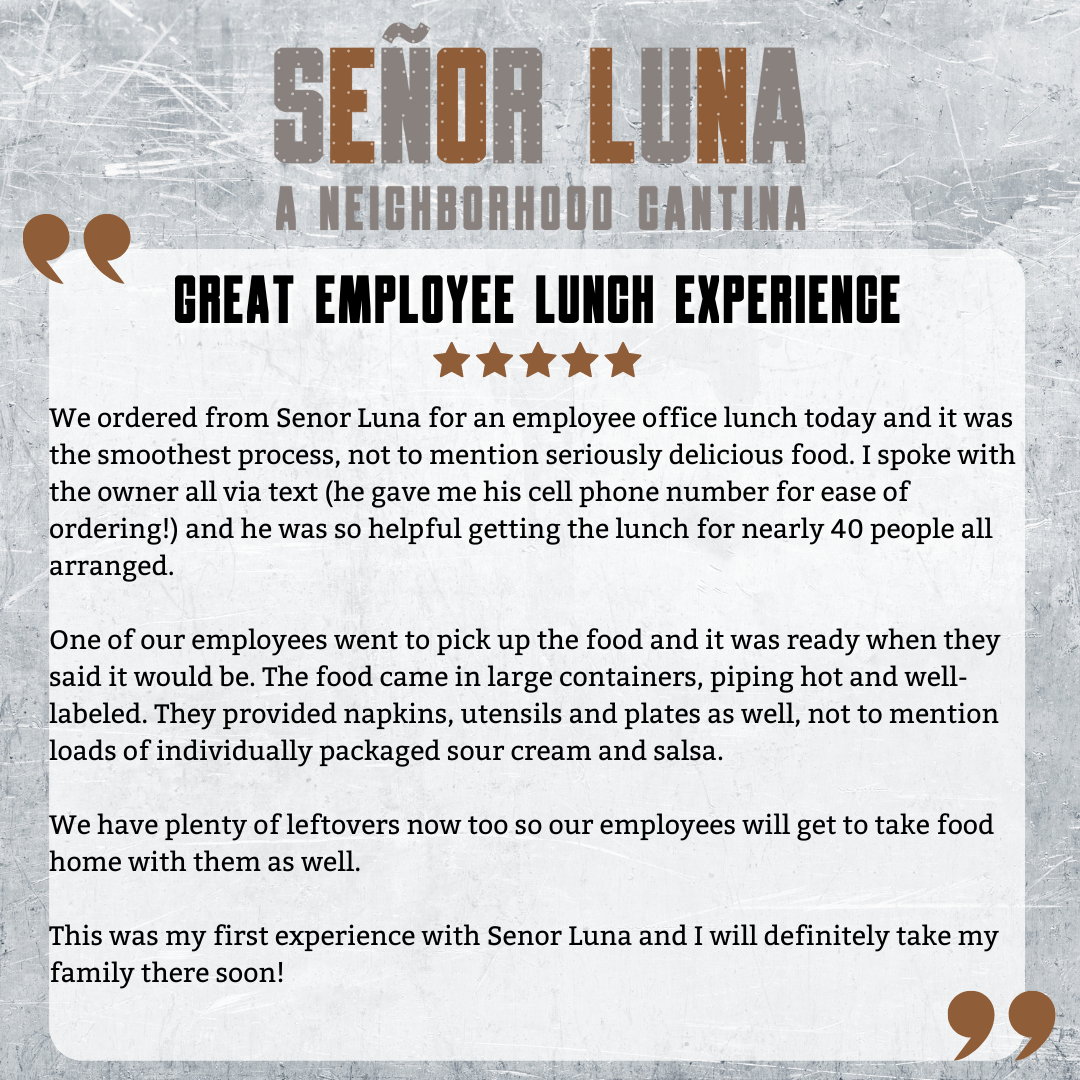 SEÑOR LUNA
A NEIGHBORHOOD CANTINA

GREAT EMPLOYEE LUNCH EXPERIENCE

We ordered from Senor Luna for an employee office lunch today and it was the smoothest process, not to mention seriously delicious food. I spoke with the owner all via text (he gave me his cell phone number for ease of ordering!) and he was so helpful getting the lunch for nearly 40 people all arranged.

One of our employees went to pick up the food and it was ready when they said it would be. The food came in large containers, piping hot and well-labeled. They provided napkins, utensils and plates as well, not to mention loads of individually packaged sour cream and salsa.

We have plenty of leftovers now too so our employees will get to take food home with them as well.

This was my first experience with Senor Luna and I will definitely take my family there soon!